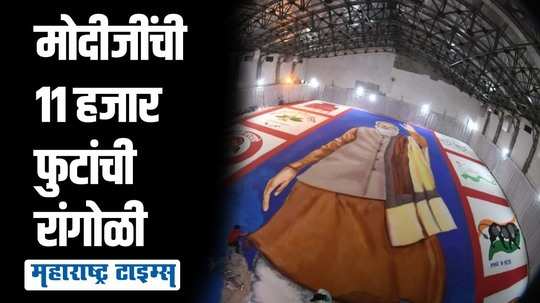 मोदीजींची 11 हजार फुटांची रांगोळी

महाराष्ट्र टाइम्स